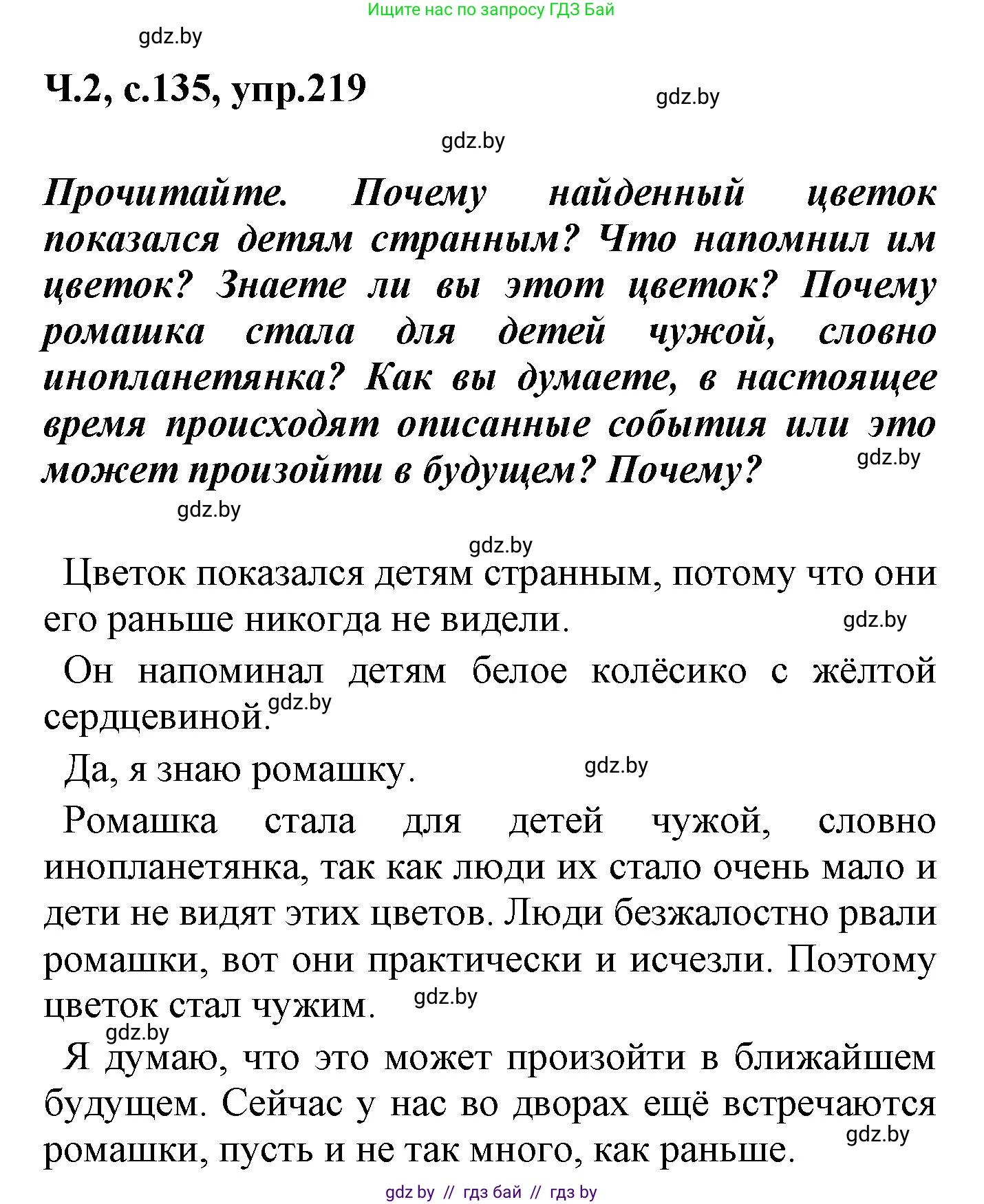 Ищите нас по запросу ГДЗ Бай

gdz.by

Ч.2, с.135, упр.219

gdz.by

gdz.by

Прочитайте. Почему найденный цветок показался детям странным? Что напомнил им цветок? Знаете ли вы этот цветок? Почему ромашка стала для детей чужой, словно инопланетянка? Как вы думаете, в настоящее время происходят описанные события или это может произойти в будущем? Почему?

gdz.by

gdz.by

gdz.by

Цветок показался детям странным, потому что они его раньше никогда не видели.

gdz.by

Он напоминал детям белое колёсико с жёлтой сердцевиной.

gdz.by

Да, я знаю ромашку.

gdz.by

Ромашка стала для детей чужой, словно инопланетянка, так как люди их стало очень мало и дети не видят этих цветов. Люди безжалостно рвали ромашки, вот они практически и исчезли. Поэтому цветок стал чужим.

gdz.by

gdz.by

Я думаю, что это может произойти в ближайшем будущем. Сейчас у нас во дворах ещё встречаются ромашки, пусть и не так много, как раньше.

gdz.by

gdz by // гдз бай // гдз by